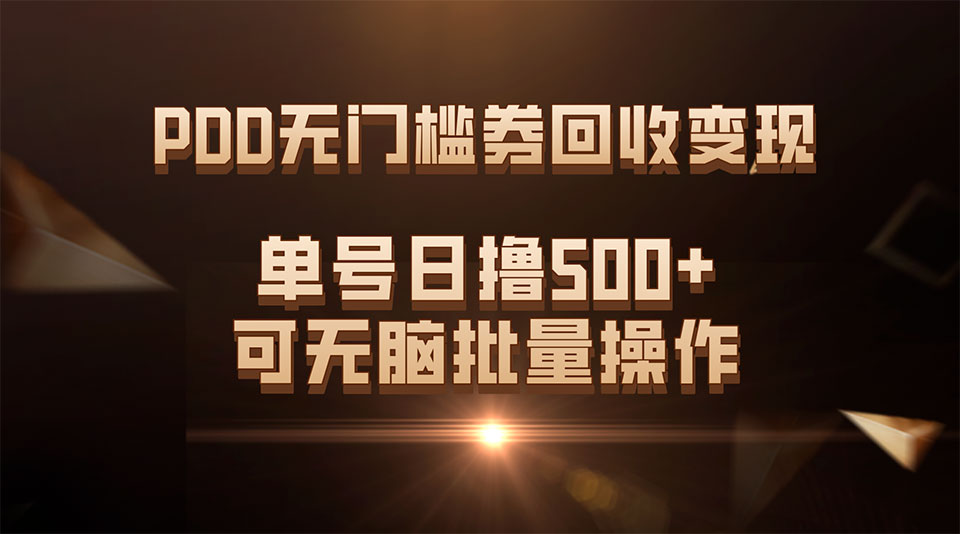 PDD无门槛券回收变现

单号日撸500+
可无脑批量操作